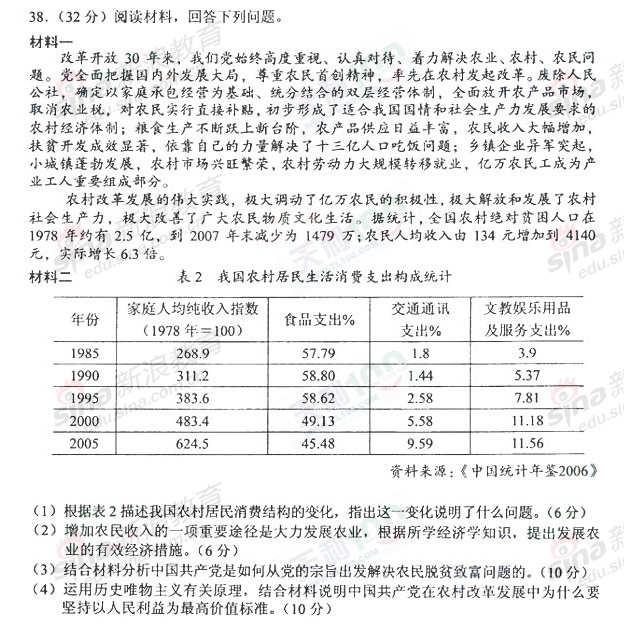 38.（32 分）阅读材料，回答下列问题。

材料一

改革开放 30 年来，我们党始终高度重视、认真对待、着力解决农业、农村、农民问题。党全面把握国内外发展大局，尊重农民首创精神，率先在农村发起改革。废除人民公社，确定以家庭承包经营为基础、统分结合的双层经营体制，全面放开农产品市场，取消农业税，对农民实行直接补贴，初步形成了适合我国国情和社会生产力发展要求的农村经济体制；粮食生产不断跃上新台阶，农产品供应日益丰富，农民收入大幅增加，扶贫开发成效显著，依靠自己的力量解决了十三亿人口吃饭问题；乡镇企业异军突起，小城镇蓬勃发展，农村市场兴旺繁荣，农村劳动力大规模转移就业，亿万农民工成为产业工人重要组成部分。

农村改革发展的伟大实践，极大调动了亿万农民的积极性，极大解放和发展了农村社会生产力，极大改善了广大农民物质文化生活。据统计，全国农村绝对贫困人口在 1978 年约有 2.5 亿，到 2007 年末减少为 1479 万；农民人均收入由 134 元增加到 4140 元，实际增长 6.3 倍。

材料二　　表 2　我国农村居民生活消费支出构成统计

| 年份 | 家庭人均纯收入指数（1978 年＝100） | 食品支出% | 交通通讯支出% | 文教娱乐用品及服务支出% |
|---|---|---|---|---|
| 1985 | 268.9 | 57.79 | 1.8 | 3.9 |
| 1990 | 311.2 | 58.80 | 1.44 | 5.37 |
| 1995 | 383.6 | 58.62 | 2.58 | 7.81 |
| 2000 | 483.4 | 49.13 | 5.58 | 11.18 |
| 2005 | 624.5 | 45.48 | 9.59 | 11.56 |

资料来源：《中国统计年鉴2006》

（1）根据表 2 描述我国农村居民消费结构的变化，指出这一变化说明了什么问题。（6 分）

（2）增加农民收入的一项重要途径是大力发展农业，根据所学经济学知识，提出发展农业的有效经济措施。（6 分）

（3）结合材料分析中国共产党是如何从党的宗旨出发解决农民脱贫致富问题的。（10 分）

（4）运用历史唯物主义有关原理，结合材料说明中国共产党在农村改革发展中为什么要坚持以人民利益为最高价值标准。（10 分）